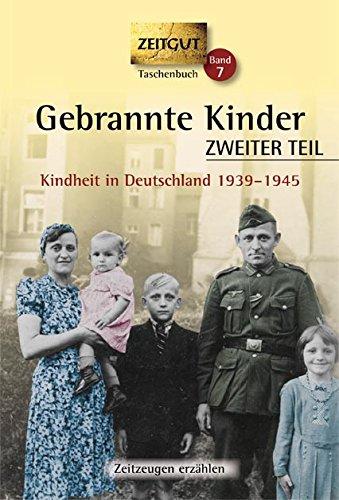 ZEITGUT
Taschenbuch
Band 7

Gebrannte Kinder
ZWEITER TEIL

Kindheit in Deutschland 1939–1945

Zeitzeugen erzählen